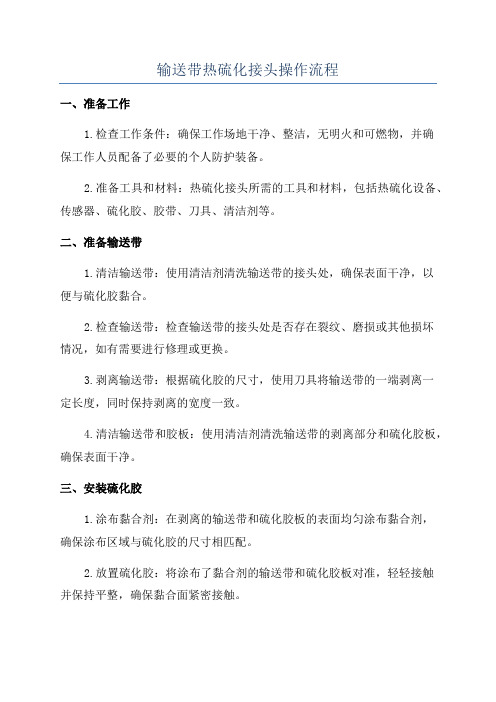 输送带热硫化接头操作流程

一、准备工作

1.检查工作条件：确保工作场地干净、整洁，无明火和可燃物，并确保工作人员配备了必要的个人防护装备。

2.准备工具和材料：热硫化接头所需的工具和材料，包括热硫化设备、传感器、硫化胶、胶带、刀具、清洁剂等。

二、准备输送带

1.清洁输送带：使用清洁剂清洗输送带的接头处，确保表面干净，以便与硫化胶黏合。

2.检查输送带：检查输送带的接头处是否存在裂纹、磨损或其他损坏情况，如有需要进行修理或更换。

3.剥离输送带：根据硫化胶的尺寸，使用刀具将输送带的一端剥离一定长度，同时保持剥离的宽度一致。

4.清洁输送带和胶板：使用清洁剂清洗输送带的剥离部分和硫化胶板，确保表面干净。

三、安装硫化胶

1.涂布黏合剂：在剥离的输送带和硫化胶板的表面均匀涂布黏合剂，确保涂布区域与硫化胶的尺寸相匹配。

2.放置硫化胶：将涂布了黏合剂的输送带和硫化胶板对准，轻轻接触并保持平整，确保黏合面紧密接触。